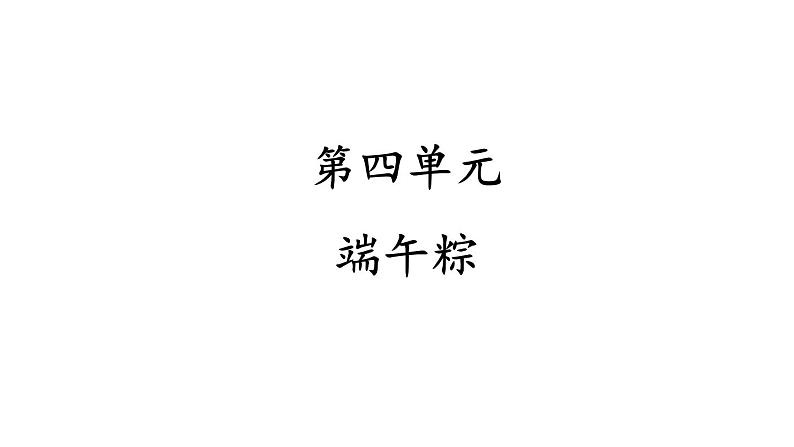 第四单元

端午粽